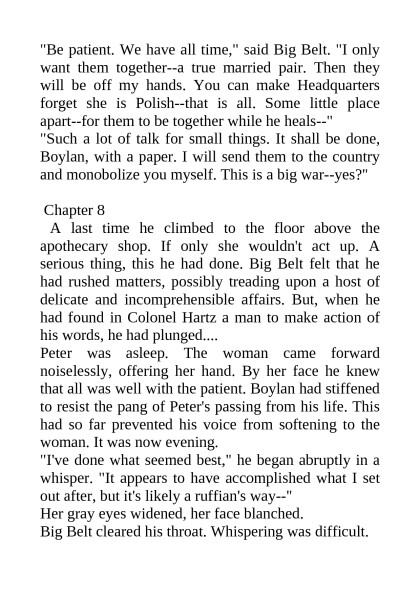 "Be patient. We have all time," said Big Belt. "I only want them together--a true married pair. Then they will be off my hands. You can make Headquarters forget she is Polish--that is all. Some little place apart--for them to be together while he heals--"
"Such a lot of talk for small things. It shall be done, Boylan, with a paper. I will send them to the country and monobolize you myself. This is a big war--yes?"

Chapter 8
A last time he climbed to the floor above the apothecary shop. If only she wouldn't act up. A serious thing, this he had done. Big Belt felt that he had rushed matters, possibly treading upon a host of delicate and incomprehensible affairs. But, when he had found in Colonel Hartz a man to make action of his words, he had plunged....
Peter was asleep. The woman came forward noiselessly, offering her hand. By her face he knew that all was well with the patient. Boylan had stiffened to resist the pang of Peter's passing from his life. This had so far prevented his voice from softening to the woman. It was now evening.
"I've done what seemed best," he began abruptly in a whisper. "It appears to have accomplished what I set out after, but it's likely a ruffian's way--"
Her gray eyes widened, her face blanched.
Big Belt cleared his throat. Whispering was difficult.